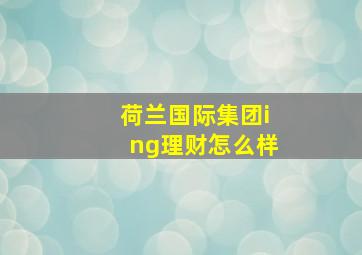 荷兰国际集团ing理财怎么样